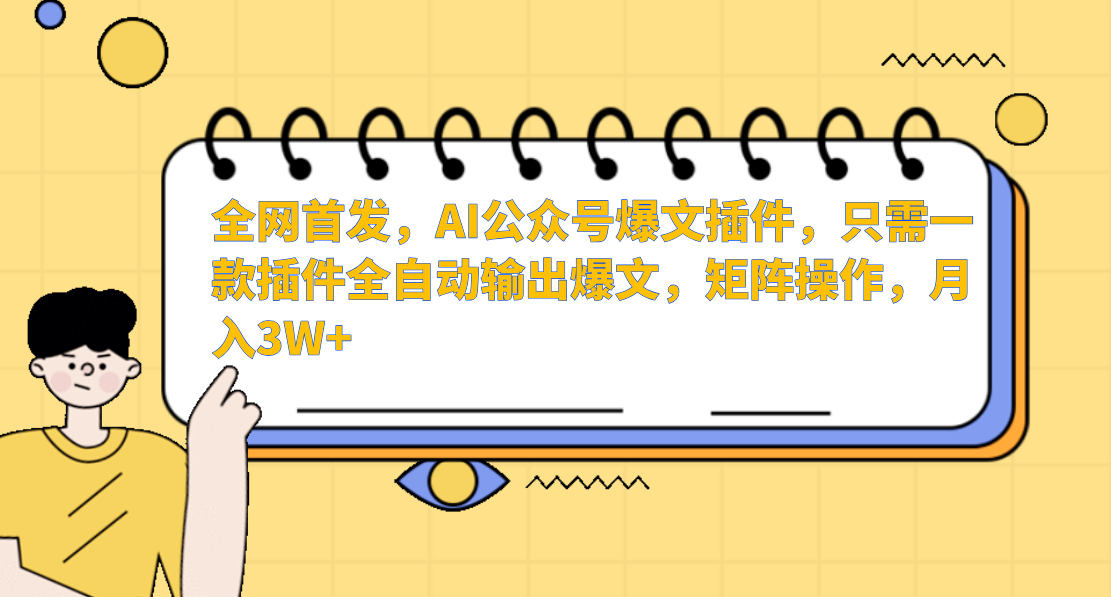 全网首发，AI公众号爆文插件，只需一款插件全自动输出爆文，矩阵操作，月入3W+